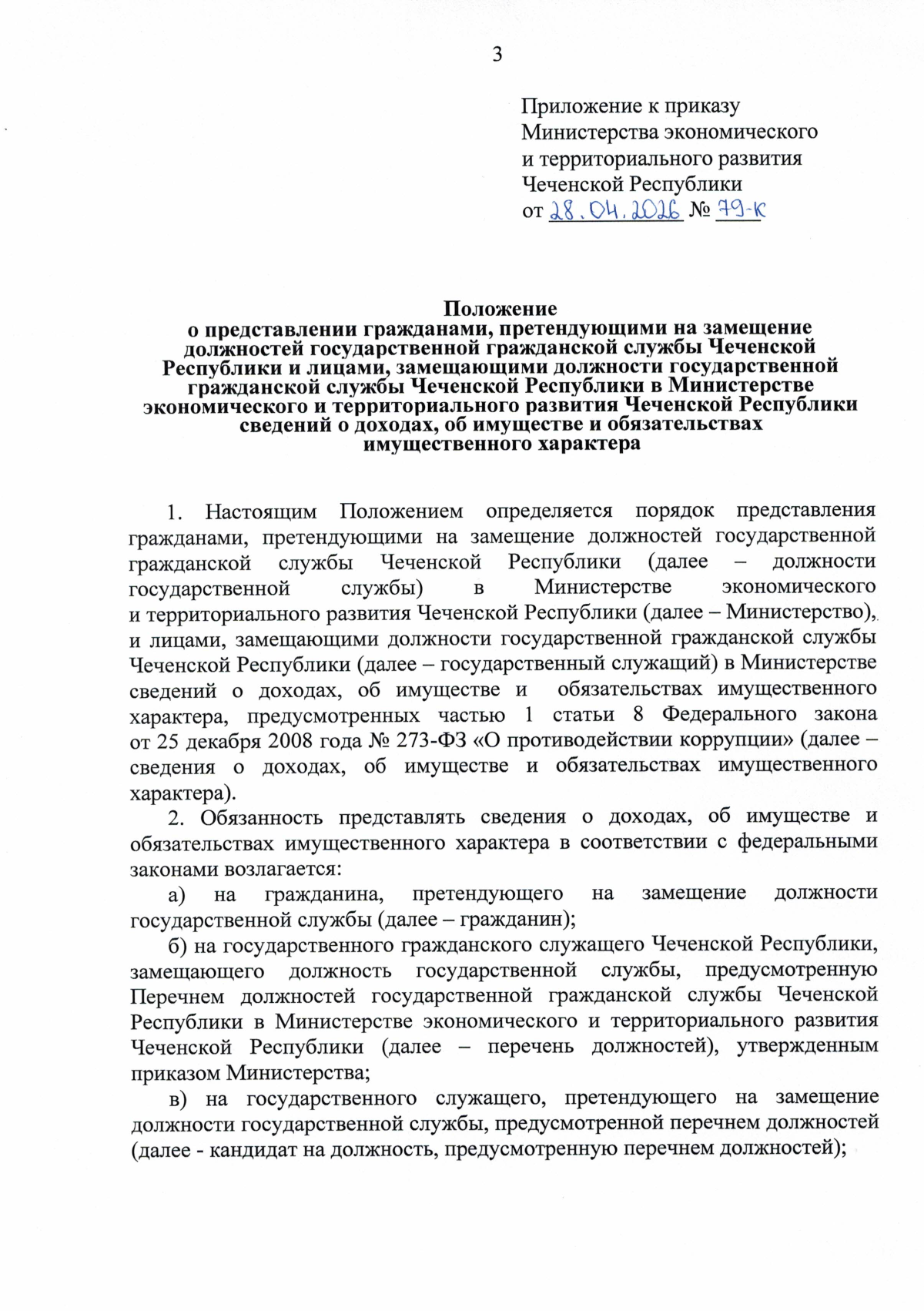 3

Приложение к приказу Министерства экономического и территориального развития Чеченской Республики
от 28.04.2026 № 79-к

Положение
о представлении гражданами, претендующими на замещение должностей государственной гражданской службы Чеченской Республики и лицами, замещающими должности государственной гражданской службы Чеченской Республики в Министерстве экономического и территориального развития Чеченской Республики сведений о доходах, об имуществе и обязательствах имущественного характера

1. Настоящим Положением определяется порядок представления гражданами, претендующими на замещение должностей государственной гражданской службы Чеченской Республики (далее – должности государственной службы) в Министерстве экономического и территориального развития Чеченской Республики (далее – Министерство), и лицами, замещающими должности государственной гражданской службы Чеченской Республики (далее – государственный служащий) в Министерстве сведений о доходах, об имуществе и обязательствах имущественного характера, предусмотренных частью 1 статьи 8 Федерального закона от 25 декабря 2008 года № 273-ФЗ «О противодействии коррупции» (далее – сведения о доходах, об имуществе и обязательствах имущественного характера).

2. Обязанность представлять сведения о доходах, об имуществе и обязательствах имущественного характера в соответствии с федеральными законами возлагается:

а) на гражданина, претендующего на замещение должности государственной службы (далее – гражданин);

б) на государственного гражданского служащего Чеченской Республики, замещающего должность государственной службы, предусмотренную Перечнем должностей государственной гражданской службы Чеченской Республики в Министерстве экономического и территориального развития Чеченской Республики (далее – перечень должностей), утвержденным приказом Министерства;

в) на государственного служащего, претендующего на замещение должности государственной службы, предусмотренной перечнем должностей (далее - кандидат на должность, предусмотренную перечнем должностей);